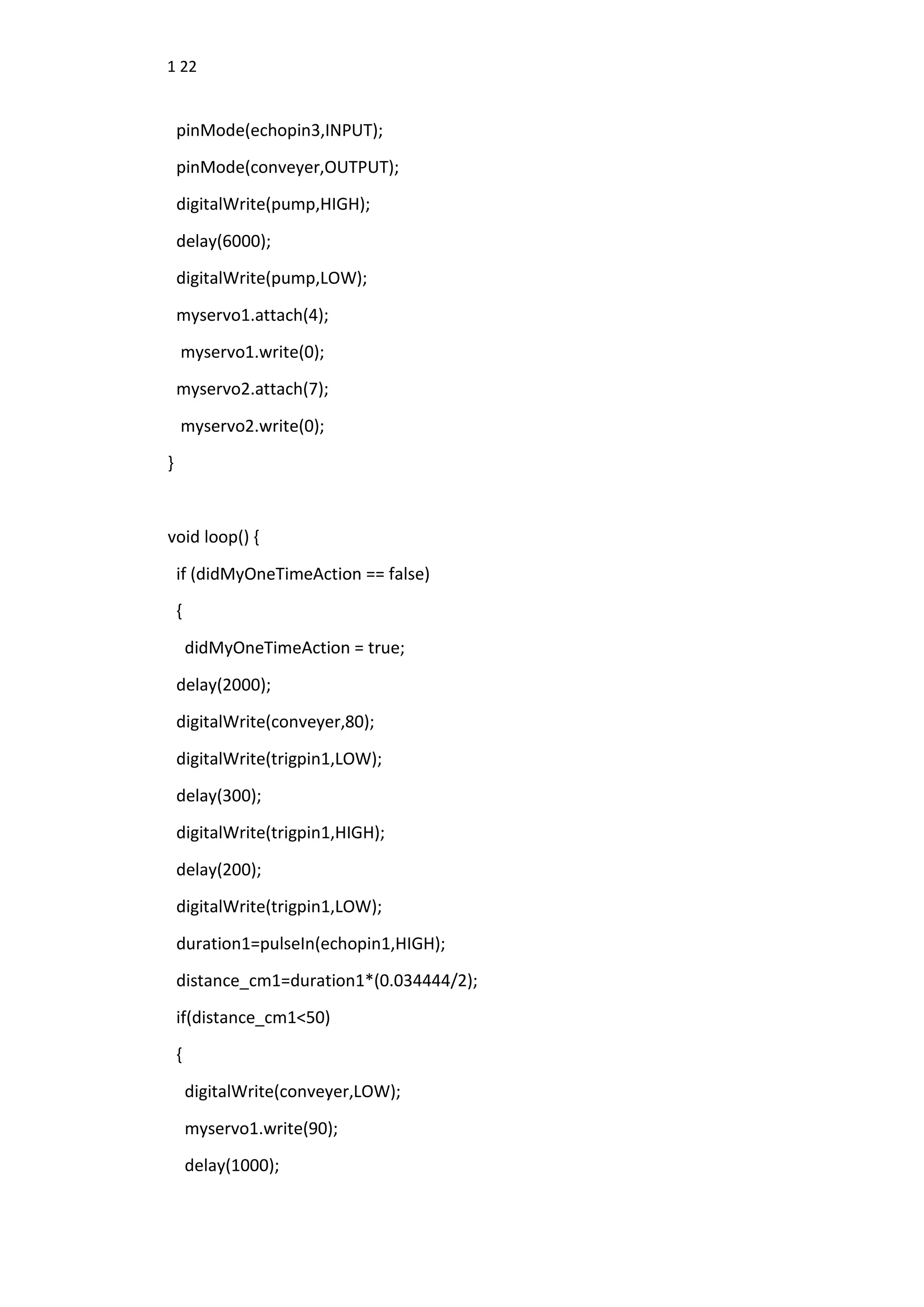 1 22

pinMode(echopin3,INPUT);

pinMode(conveyer,OUTPUT);

digitalWrite(pump,HIGH);

delay(6000);

digitalWrite(pump,LOW);

myservo1.attach(4);

myservo1.write(0);

myservo2.attach(7);

myservo2.write(0);

}

void loop() {

if (didMyOneTimeAction == false)

{

didMyOneTimeAction = true;

delay(2000);

digitalWrite(conveyer,80);

digitalWrite(trigpin1,LOW);

delay(300);

digitalWrite(trigpin1,HIGH);

delay(200);

digitalWrite(trigpin1,LOW);

duration1=pulseIn(echopin1,HIGH);

distance_cm1=duration1*(0.034444/2);

if(distance_cm1<50)

{

digitalWrite(conveyer,LOW);

myservo1.write(90);

delay(1000);